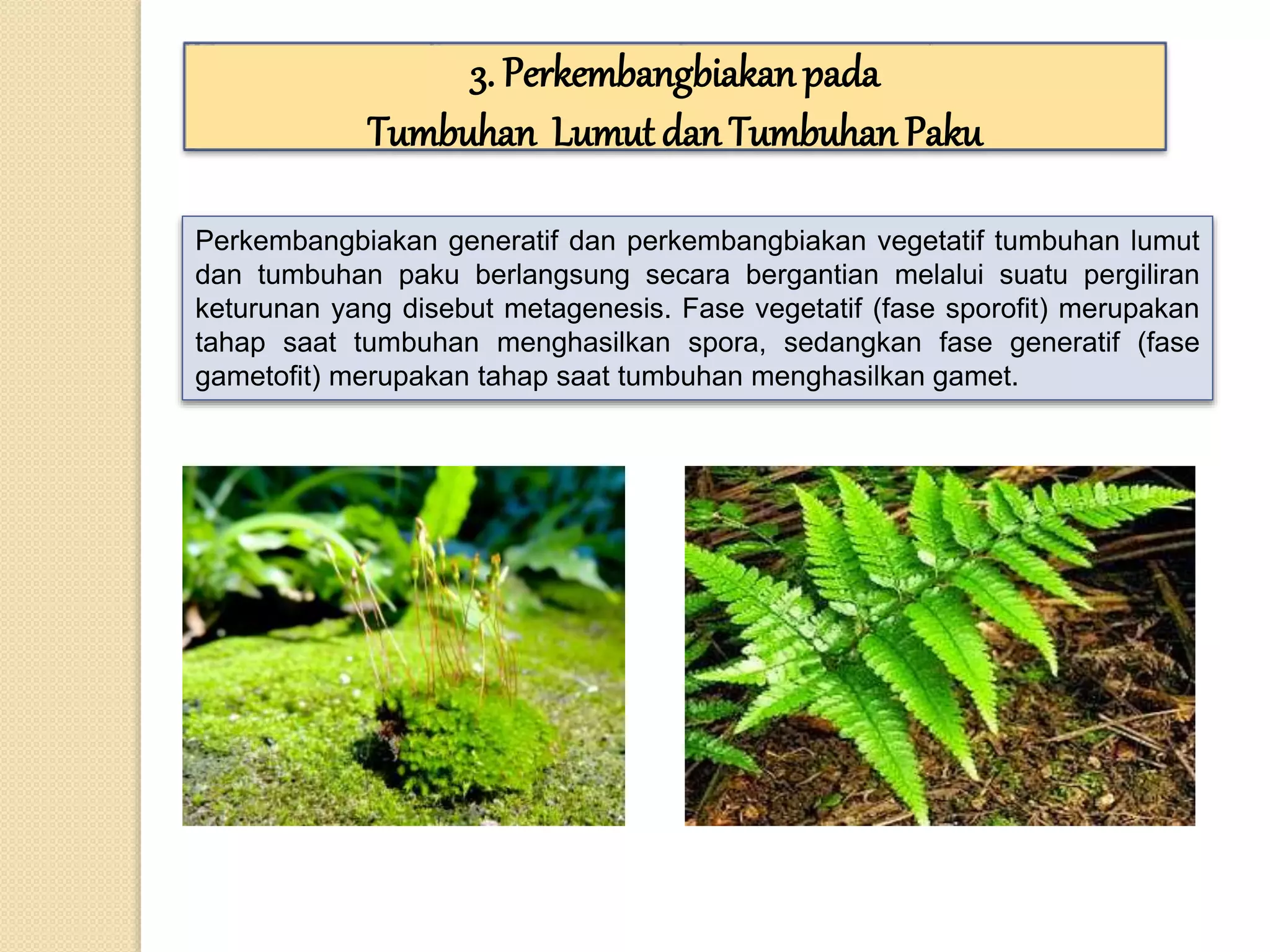 3. Perkembangbiakan pada
Tumbuhan Lumut dan Tumbuhan Paku

Perkembangbiakan generatif dan perkembangbiakan vegetatif tumbuhan lumut dan tumbuhan paku berlangsung secara bergantian melalui suatu pergiliran keturunan yang disebut metagenesis. Fase vegetatif (fase sporofit) merupakan tahap saat tumbuhan menghasilkan spora, sedangkan fase generatif (fase gametofit) merupakan tahap saat tumbuhan menghasilkan gamet.